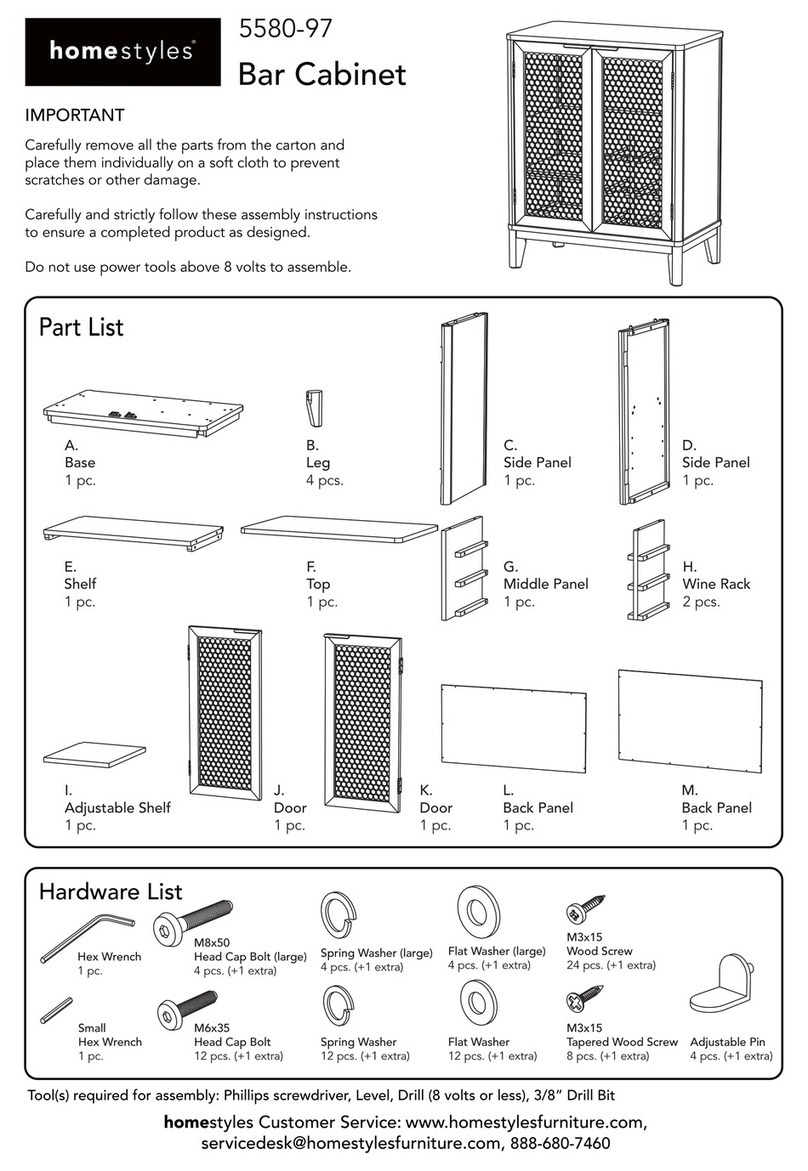 homestyles®

5580-97
Bar Cabinet

IMPORTANT

Carefully remove all the parts from the carton and place them individually on a soft cloth to prevent scratches or other damage.

Carefully and strictly follow these assembly instructions to ensure a completed product as designed.

Do not use power tools above 8 volts to assemble.

Part List

A.
Base
1 pc.

B.
Leg
4 pcs.

C.
Side Panel
1 pc.

D.
Side Panel
1 pc.

E.
Shelf
1 pc.

F.
Top
1 pc.

G.
Middle Panel
1 pc.

H.
Wine Rack
2 pcs.

I.
Adjustable Shelf
1 pc.

J.
Door
1 pc.

K.
Door
1 pc.

L.
Back Panel
1 pc.

M.
Back Panel
1 pc.

Hardware List

Hex Wrench
1 pc.

M8x50
Head Cap Bolt (large)
4 pcs. (+1 extra)

Spring Washer (large)
4 pcs. (+1 extra)

Flat Washer (large)
4 pcs. (+1 extra)

M3x15
Wood Screw
24 pcs. (+1 extra)

Small
Hex Wrench
1 pc.

M6x35
Head Cap Bolt
12 pcs. (+1 extra)

Spring Washer
12 pcs. (+1 extra)

Flat Washer
12 pcs. (+1 extra)

M3x15
Tapered Wood Screw
8 pcs. (+1 extra)

Adjustable Pin
4 pcs. (+1 extra)

Tool(s) required for assembly: Phillips screwdriver, Level, Drill (8 volts or less), 3/8" Drill Bit

homestyles Customer Service: www.homestylesfurniture.com, servicedesk@homestylesfurniture.com, 888-680-7460